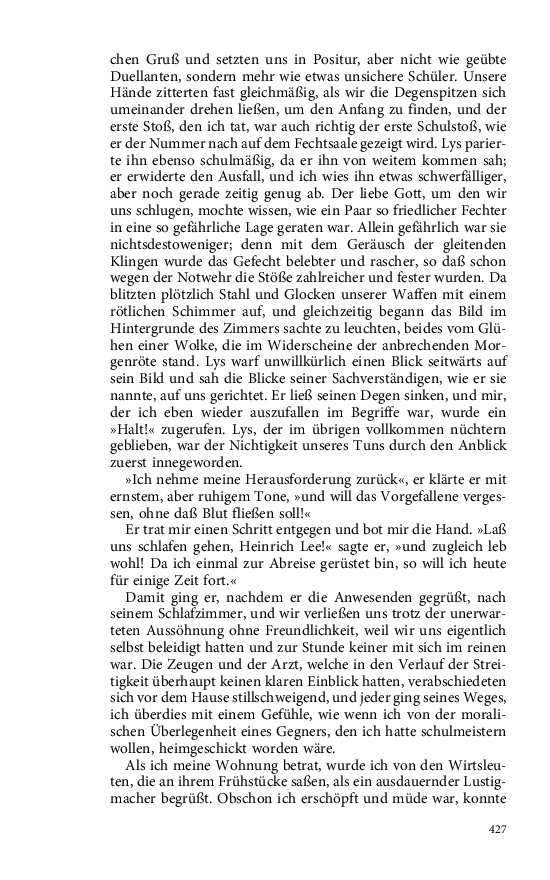 chen Gruß und setzten uns in Positur, aber nicht wie geübte Duellanten, sondern mehr wie etwas unsichere Schüler. Unsere Hände zitterten fast gleichmäßig, als wir die Degenspitzen sich umeinander drehen ließen, um den Anfang zu finden, und der erste Stoß, den ich tat, war auch richtig der erste Schulstoß, wie er der Nummer nach auf dem Fechtsaale gezeigt wird. Lys parierte ihn ebenso schulmäßig, da er ihn von weitem kommen sah; er erwiderte den Ausfall, und ich wies ihn etwas schwerfälliger, aber noch gerade zeitig genug ab. Der liebe Gott, um den wir uns schlugen, mochte wissen, wie ein Paar so friedlicher Fechter in eine so gefährliche Lage geraten war. Allein gefährlich war sie nichtsdestoweniger; denn mit dem Geräusch der gleitenden Klingen wurde das Gefecht belebter und rascher, so daß schon wegen der Notwehr die Stöße zahlreicher und fester wurden. Da blitzten plötzlich Stahl und Glocken unserer Waffen mit einem rötlichen Schimmer auf, und gleichzeitig begann das Bild im Hintergrunde des Zimmers sachte zu leuchten, beides vom Glühen einer Wolke, die im Widerscheine der anbrechenden Morgenröte stand. Lys warf unwillkürlich einen Blick seitwärts auf sein Bild und sah die Blicke seiner Sachverständigen, wie er sie nannte, auf uns gerichtet. Er ließ seinen Degen sinken, und mir, der ich eben wieder auszufallen im Begriffe war, wurde ein »Halt!« zugerufen. Lys, der im übrigen vollkommen nüchtern geblieben, war der Nichtigkeit unseres Tuns durch den Anblick zuerst innegeworden.

»Ich nehme meine Herausforderung zurück«, er klärte er mit ernstem, aber ruhigem Tone, »und will das Vorgefallene vergessen, ohne daß Blut fließen soll!«

Er trat mir einen Schritt entgegen und bot mir die Hand. »Laß uns schlafen gehen, Heinrich Lee!« sagte er, »und zugleich leb wohl! Da ich einmal zur Abreise gerüstet bin, so will ich heute für einige Zeit fort.«

Damit ging er, nachdem er die Anwesenden gegrüßt, nach seinem Schlafzimmer, und wir verließen uns trotz der unerwarteten Aussöhnung ohne Freundlichkeit, weil wir uns eigentlich selbst beleidigt hatten und zur Stunde keiner mit sich im reinen war. Die Zeugen und der Arzt, welche in den Verlauf der Streitigkeit überhaupt keinen klaren Einblick hatten, verabschiedeten sich vor dem Hause stillschweigend, und jeder ging seines Weges, ich überdies mit einem Gefühle, wie wenn ich von der moralischen Überlegenheit eines Gegners, den ich hatte schulmeistern wollen, heimgeschickt worden wäre.

Als ich meine Wohnung betrat, wurde ich von den Wirtsleuten, die an ihrem Frühstücke saßen, als ein ausdauernder Lustigmacher begrüßt. Obschon ich erschöpft und müde war, konnte

427